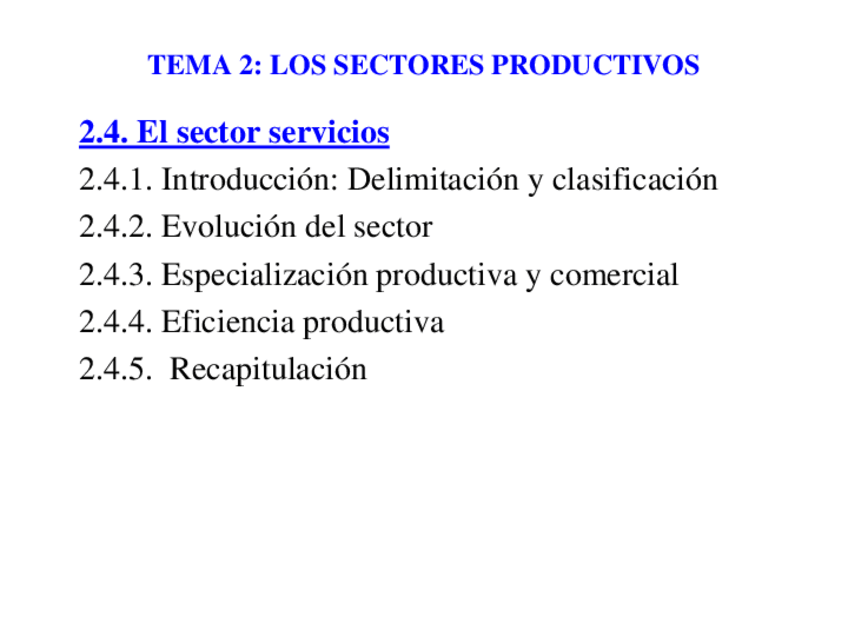 TEMA 2: LOS SECTORES PRODUCTIVOS

2.4. El sector servicios

2.4.1. Introducción: Delimitación y clasificación

2.4.2. Evolución del sector

2.4.3. Especialización productiva y comercial

2.4.4. Eficiencia productiva

2.4.5. Recapitulación